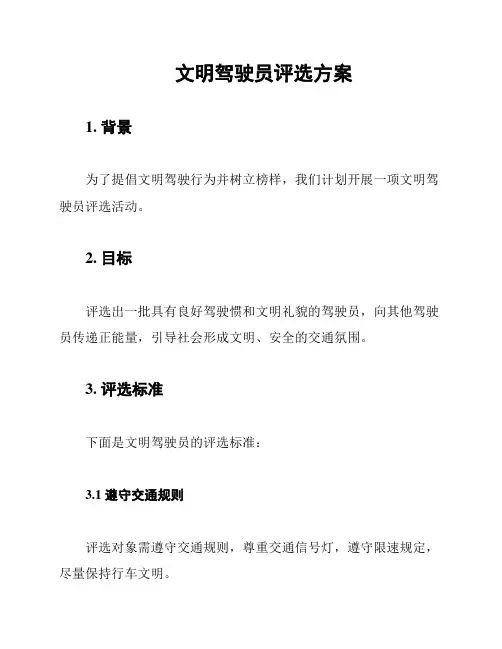 文明驾驶员评选方案

1. 背景

为了提倡文明驾驶行为并树立榜样，我们计划开展一项文明驾驶员评选活动。

2. 目标

评选出一批具有良好驾驶惯和文明礼貌的驾驶员，向其他驾驶员传递正能量，引导社会形成文明、安全的交通氛围。

3. 评选标准

下面是文明驾驶员的评选标准：

3.1 遵守交通规则

评选对象需遵守交通规则，尊重交通信号灯，遵守限速规定，尽量保持行车文明。